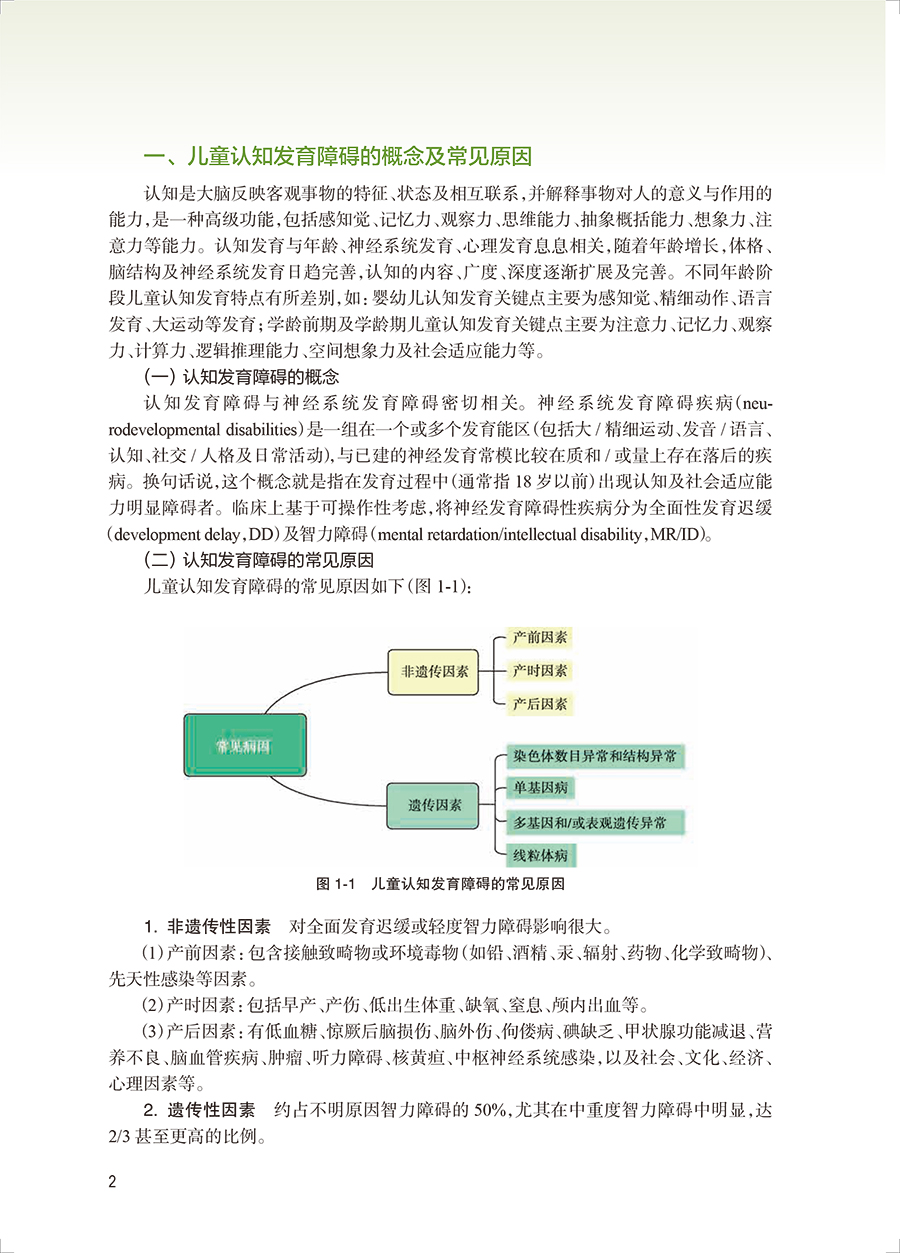 一、儿童认知发育障碍的概念及常见原因

认知是大脑反映客观事物的特征、状态及相互联系，并解释事物对人的意义与作用的能力，是一种高级功能，包括感知觉、记忆力、观察力、思维能力、抽象概括能力、想象力、注意力等能力。认知发育与年龄、神经系统发育、心理发育息息相关，随着年龄增长，体格、脑结构及神经系统发育日趋完善，认知的内容、广度、深度逐渐扩展及完善。不同年龄阶段儿童认知发育特点有所差别，如：婴幼儿认知发育关键点主要为感知觉、精细动作、语言发育、大运动等发育；学龄前期及学龄期儿童认知发育关键点主要为注意力、记忆力、观察力、计算力、逻辑推理能力、空间想象力及社会适应能力等。

（一）认知发育障碍的概念

认知发育障碍与神经系统发育障碍密切相关。神经系统发育障碍疾病（neurodevelopmental disabilities）是一组在一个或多个发育能区（包括大 / 精细运动、发音 / 语言、认知、社交 / 人格及日常活动），与已建的神经发育常模比较在质和 / 或量上存在落后的疾病。换句话说，这个概念就是指在发育过程中（通常指 18 岁以前）出现认知及社会适应能力明显障碍者。临床上基于可操作性考虑，将神经发育障碍性疾病分为全面性发育迟缓（development delay，DD）及智力障碍（mental retardation/intellectual disability，MR/ID）。

（二）认知发育障碍的常见原因

儿童认知发育障碍的常见原因如下（图 1-1）：

常见病因
非遗传因素
产前因素
产时因素
产后因素
遗传因素
染色体数目异常和结构异常
单基因病
多基因和/或表观遗传异常
线粒体病

图 1-1 儿童认知发育障碍的常见原因

1. 非遗传性因素 对全面发育迟缓或轻度智力障碍影响很大。

（1）产前因素：包含接触致畸物或环境毒物（如铅、酒精、汞、辐射、药物、化学致畸物）、先天性感染等因素。

（2）产时因素：包括早产、产伤、低出生体重、缺氧、窒息、颅内出血等。

（3）产后因素：有低血糖、惊厥后脑损伤、脑外伤、佝偻病、碘缺乏、甲状腺功能减退、营养不良、脑血管疾病、肿瘤、听力障碍、核黄疸、中枢神经系统感染，以及社会、文化、经济、心理因素等。

2. 遗传性因素 约占不明原因智力障碍的 50%，尤其在中重度智力障碍中明显，达 2/3 甚至更高的比例。

2